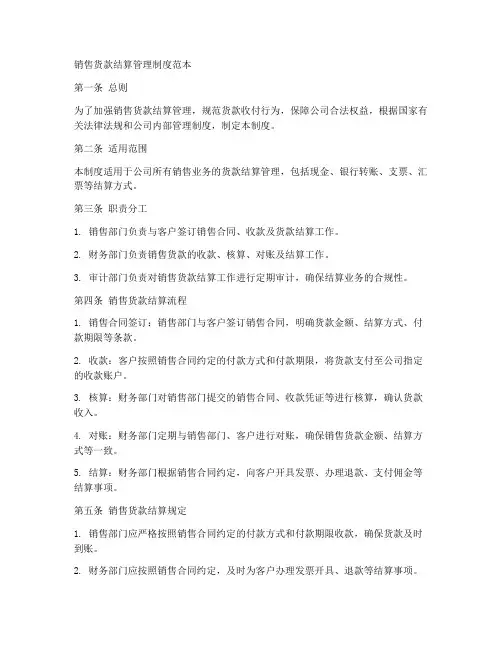 销售货款结算管理制度范本

第一条 总则

为了加强销售货款结算管理，规范货款收付行为，保障公司合法权益，根据国家有关法律法规和公司内部管理制度，制定本制度。

第二条 适用范围

本制度适用于公司所有销售业务的货款结算管理，包括现金、银行转账、支票、汇票等结算方式。

第三条 职责分工

1. 销售部门负责与客户签订销售合同、收款及货款结算工作。

2. 财务部门负责销售货款的收款、核算、对账及结算工作。

3. 审计部门负责对销售货款结算工作进行定期审计，确保结算业务的合规性。

第四条 销售货款结算流程

1. 销售合同签订：销售部门与客户签订销售合同，明确货款金额、结算方式、付款期限等条款。

2. 收款：客户按照销售合同约定的付款方式和付款期限，将货款支付至公司指定的收款账户。

3. 核算：财务部门对销售部门提交的销售合同、收款凭证等进行核算，确认货款收入。

4. 对账：财务部门定期与销售部门、客户进行对账，确保销售货款金额、结算方式等一致。

5. 结算：财务部门根据销售合同约定，向客户开具发票、办理退款、支付佣金等结算事项。

第五条 销售货款结算规定

1. 销售部门应严格按照销售合同约定的付款方式和付款期限收款，确保货款及时到账。

2. 财务部门应按照销售合同约定，及时为客户办理发票开具、退款等结算事项。